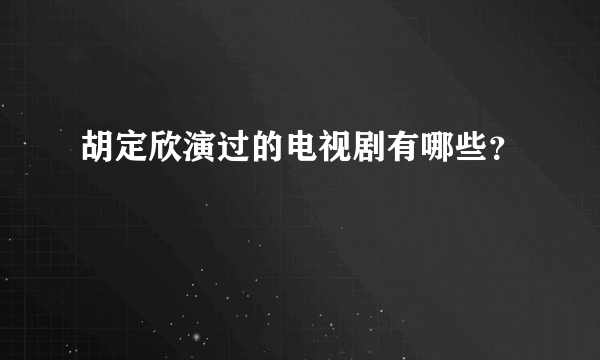 胡定欣演过的电视剧有哪些?